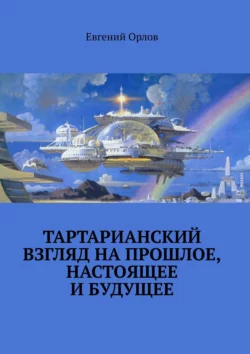 Евгений Орлов

ТАРТАРИАНСКИЙ ВЗГЛЯД НА ПРОШЛОЕ, НАСТОЯЩЕЕ И БУДУЩЕЕ